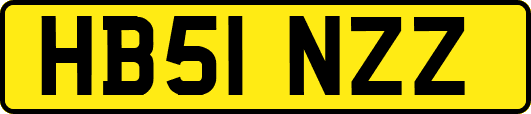 HB51 NZZ